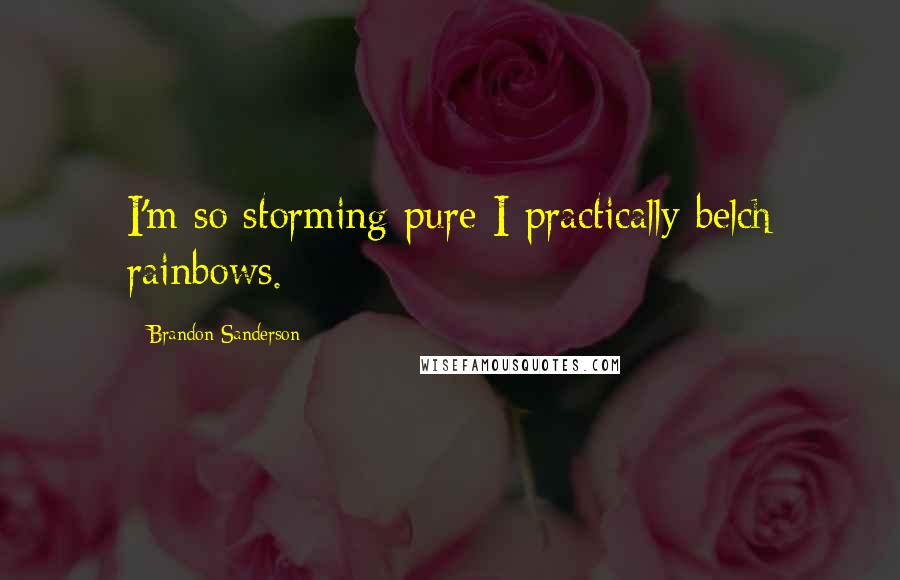 I'm so storming pure I practically belch rainbows.

Brandon Sanderson

WISEFAMOUSQUOTES.COM